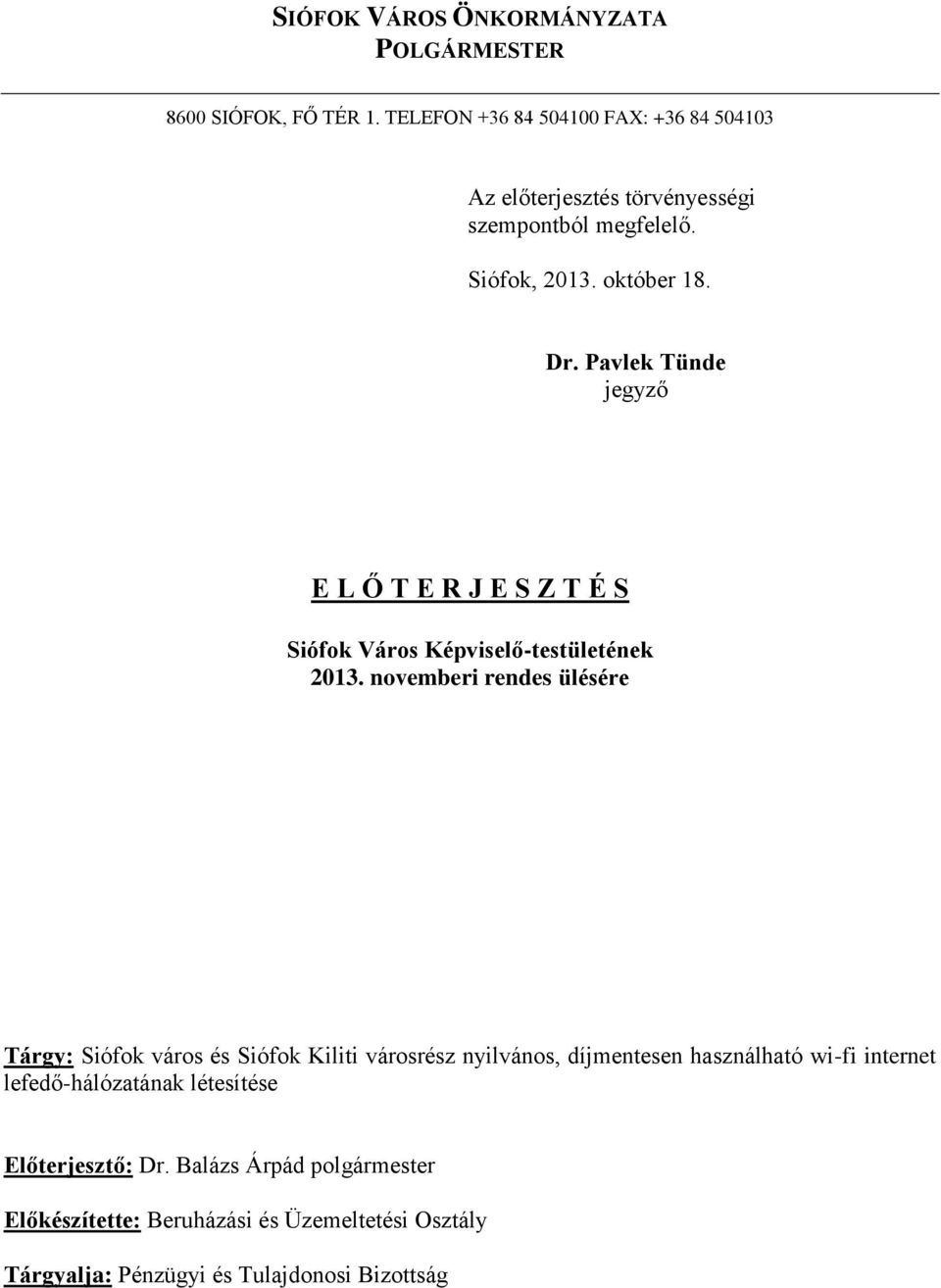 SIÓFOK VÁROS ÖNKORMÁNYZATA
POLGÁRMESTER

8600 SIÓFOK, FŐ TÉR 1. TELEFON +36 84 504100 FAX: +36 84 504103

Az előterjesztés törvényességi szempontból megfelelő.

Siófok, 2013. október 18.

Dr. Pavlek Tünde
jegyző

E L Ő T E R J E S Z T É S

Siófok Város Képviselő-testületének
2013. novemberi rendes ülésére

Tárgy: Siófok város és Siófok Kiliti városrész nyilvános, díjmentesen használható wi-fi internet lefedő-hálózatának létesítése

Előterjesztő: Dr. Balázs Árpád polgármester

Előkészítette: Beruházási és Üzemeltetési Osztály

Tárgyalja: Pénzügyi és Tulajdonosi Bizottság